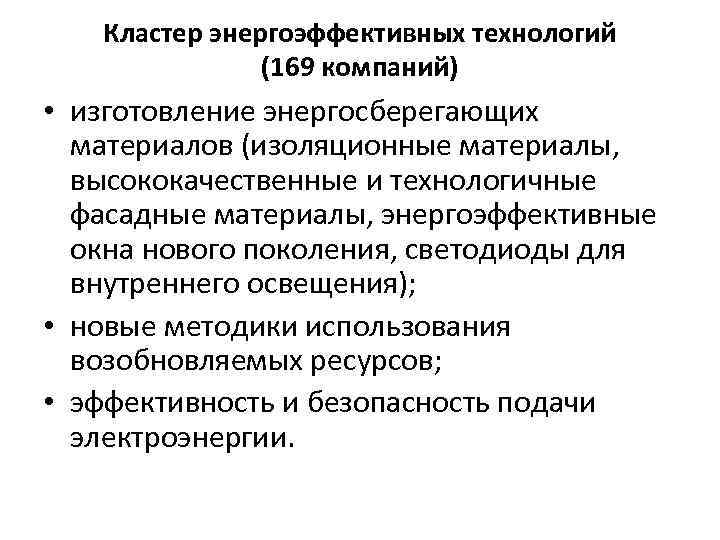 Кластер энергоэффективных технологий (169 компаний)

• изготовление энергосберегающих материалов (изоляционные материалы, высококачественные и технологичные фасадные материалы, энергоэффективные окна нового поколения, светодиоды для внутреннего освещения);
• новые методики использования возобновляемых ресурсов;
• эффективность и безопасность подачи электроэнергии.